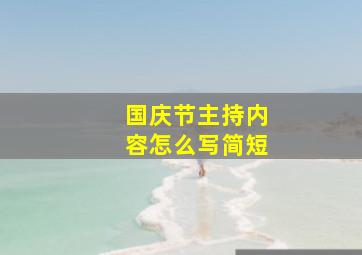 国庆节主持内容怎么写简短